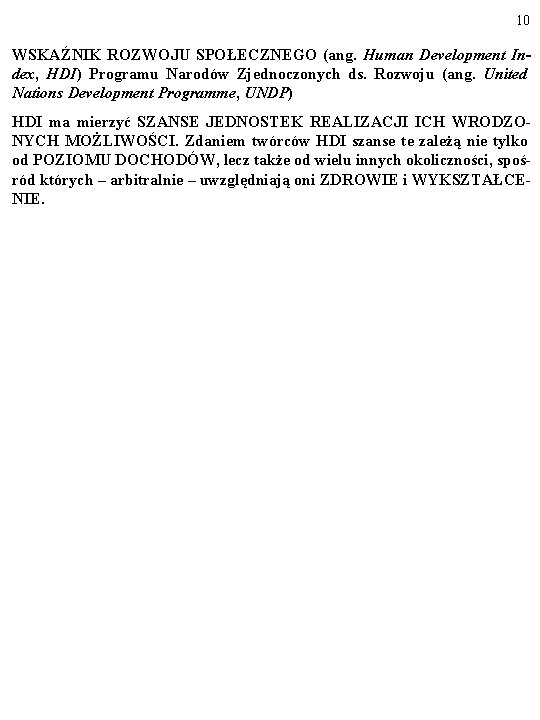 10

WSKAŹNIK ROZWOJU SPOŁECZNEGO (ang. Human Development Index, HDI) Programu Narodów Zjednoczonych ds. Rozwoju (ang. United Nations Development Programme, UNDP)

HDI ma mierzyć SZANSE JEDNOSTEK REALIZACJI ICH WRODZONYCH MOŻLIWOŚCI. Zdaniem twórców HDI szanse te zależą nie tylko od POZIOMU DOCHODÓW, lecz także od wielu innych okoliczności, spośród których – arbitralnie – uwzględniają oni ZDROWIE i WYKSZTAŁCENIE.